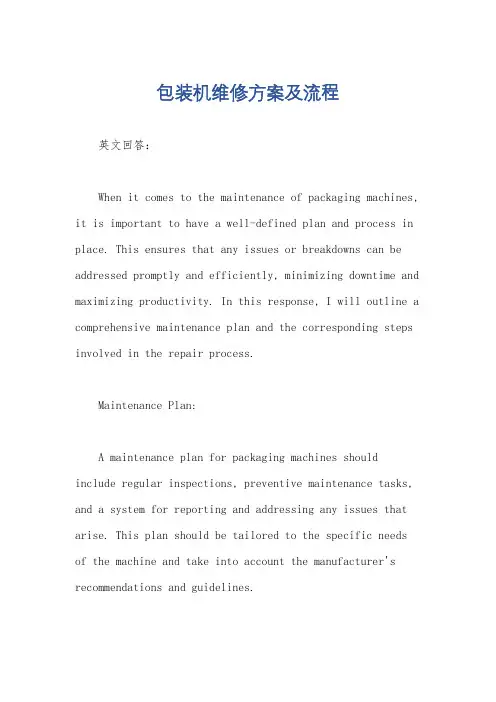 包装机维修方案及流程

英文回答：

When it comes to the maintenance of packaging machines, it is important to have a well-defined plan and process in place. This ensures that any issues or breakdowns can be addressed promptly and efficiently, minimizing downtime and maximizing productivity. In this response, I will outline a comprehensive maintenance plan and the corresponding steps involved in the repair process.

Maintenance Plan:

A maintenance plan for packaging machines should include regular inspections, preventive maintenance tasks, and a system for reporting and addressing any issues that arise. This plan should be tailored to the specific needs of the machine and take into account the manufacturer's recommendations and guidelines.